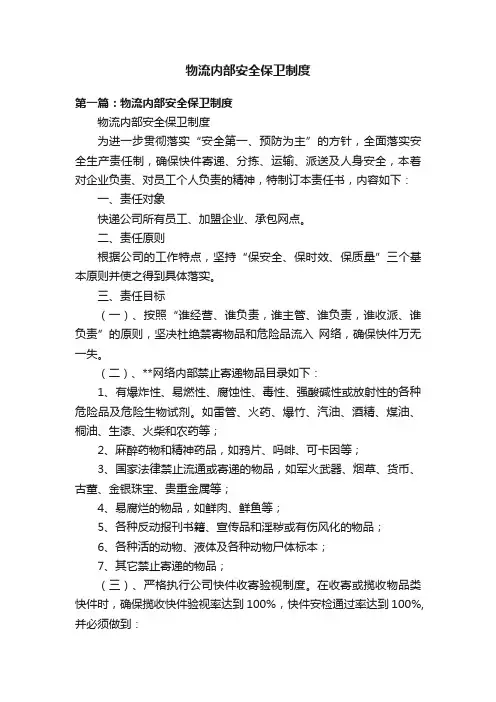 物流内部安全保卫制度

第一篇：物流内部安全保卫制度

物流内部安全保卫制度

为进一步贯彻落实“安全第一、预防为主”的方针，全面落实安全生产责任制，确保快件寄递、分拣、运输、派送及人身安全，本着对企业负责、对员工个人负责的精神，特制订本责任书，内容如下：

一、责任对象

快递公司所有员工、加盟企业、承包网点。

二、责任原则

根据公司的工作特点，坚持“保安全、保时效、保质量”三个基本原则并使之得到具体落实。

三、责任目标

（一）、按照“谁经营、谁负责，谁主管、谁负责，谁收派、谁负责”的原则，坚决杜绝禁寄物品和危险品流入 网络，确保快件万无一失。

（二）、**网络内部禁止寄递物品目录如下：

1、有爆炸性、易燃性、腐蚀性、毒性、强酸碱性或放射性的各种危险品及危险生物试剂。如雷管、火药、爆竹、汽油、酒精、煤油、桐油、生漆、火柴和农药等；

2、麻醉药物和精神药品，如鸦片、吗啡、可卡因等；

3、国家法律禁止流通或寄递的物品，如军火武器、烟草、货币、古董、金银珠宝、贵重金属等；

4、易腐烂的物品，如鲜肉、鲜鱼等；

5、各种反动报刊书籍、宣传品和淫秽或有伤风化的物品；

6、各种活的动物、液体及各种动物尸体标本；

7、其它禁止寄递的物品；

（三）、严格执行公司快件收寄验视制度。在收寄或揽收物品类快件时，确保揽收快件验视率达到 100%，快件安检通过率达到 100%,并必须做到：